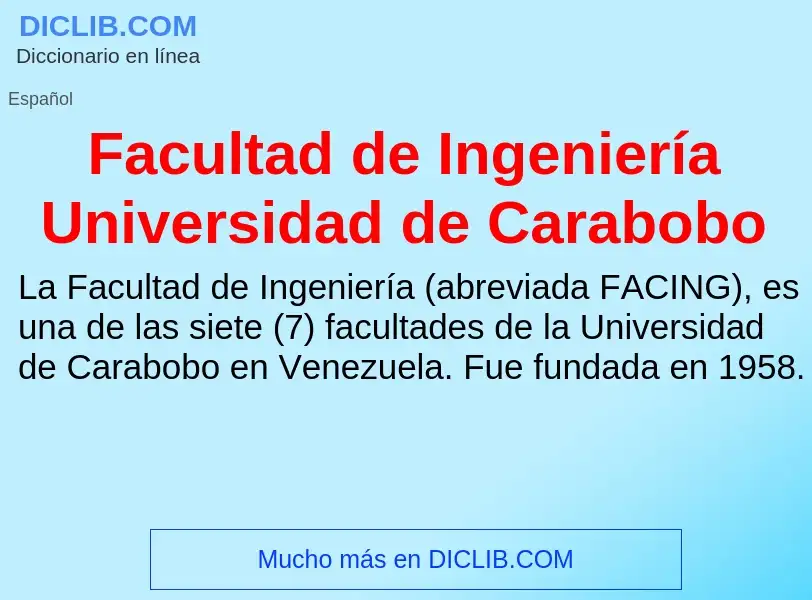 DICLIB.COM
Diccionario en línea

Español

Facultad de Ingeniería Universidad de Carabobo

La Facultad de Ingeniería (abreviada FACING), es una de las siete (7) facultades de la Universidad de Carabobo en Venezuela. Fue fundada en 1958.

Mucho más en DICLIB.COM